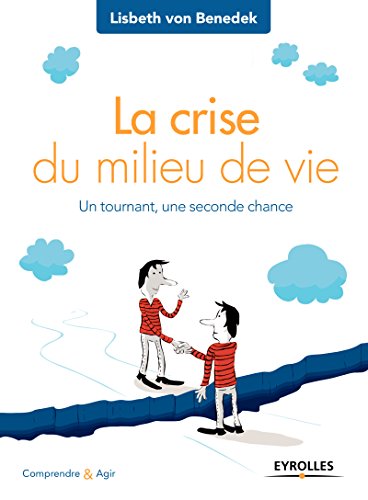 Lisbeth von Benedek

La crise du milieu de vie

Un tournant, une seconde chance

Comprendre & Agir

EYROLLES